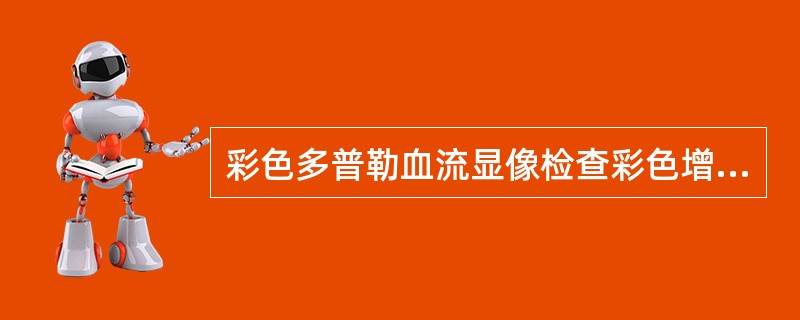 彩色多普勒血流显像检查彩色增...